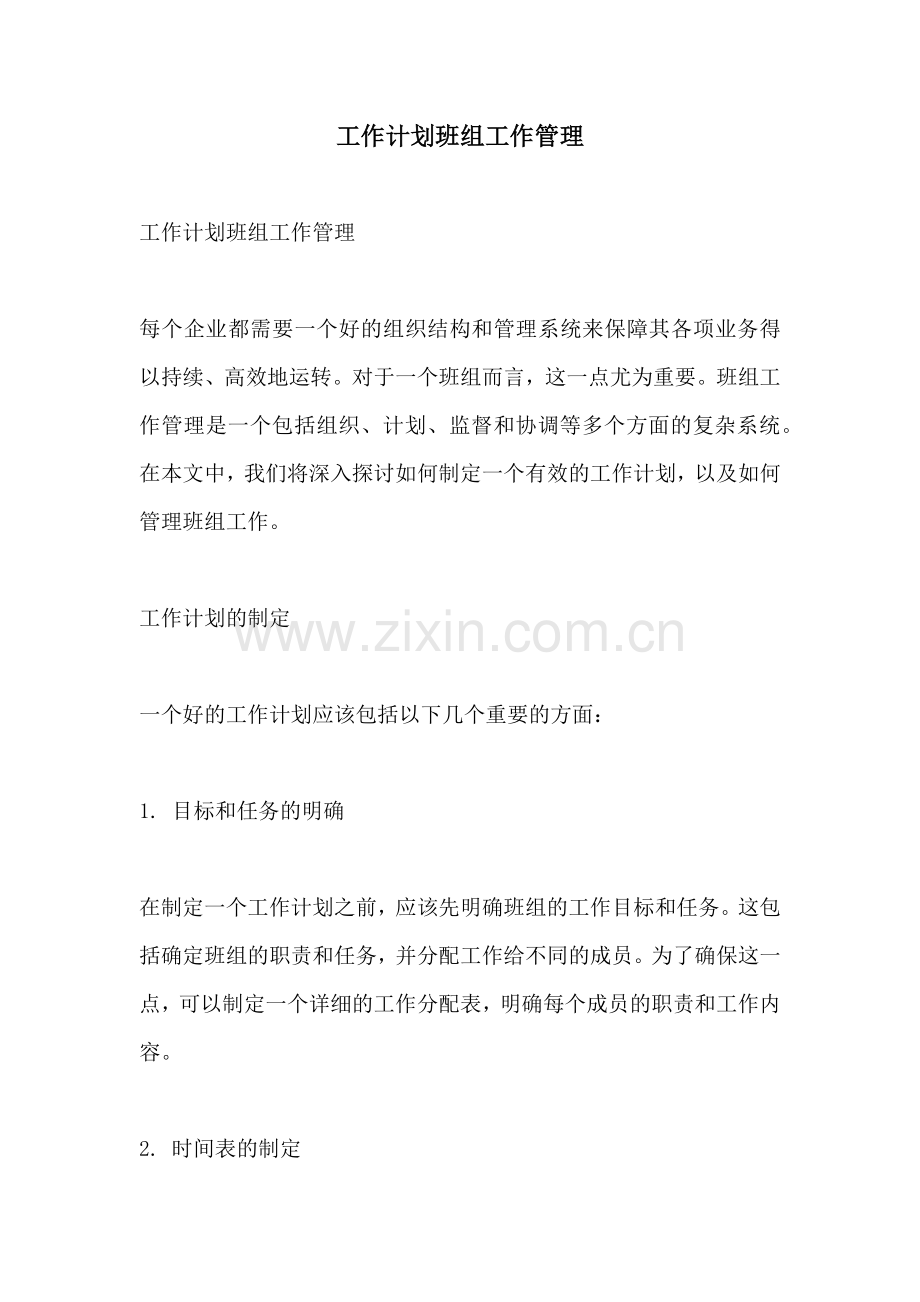 工作计划班组工作管理

工作计划班组工作管理

每个企业都需要一个好的组织结构和管理系统来保障其各项业务得以持续、高效地运转。对于一个班组而言，这一点尤为重要。班组工作管理是一个包括组织、计划、监督和协调等多个方面的复杂系统。在本文中，我们将深入探讨如何制定一个有效的工作计划，以及如何管理班组工作。

工作计划的制定

www.zixin.com.cn

一个好的工作计划应该包括以下几个重要的方面：

1. 目标和任务的明确

在制定一个工作计划之前，应该先明确班组的工作目标和任务。这包括确定班组的职责和任务，并分配工作给不同的成员。为了确保这一点，可以制定一个详细的工作分配表，明确每个成员的职责和工作内容。

2. 时间表的制定